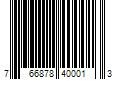 7 66878 40001 3